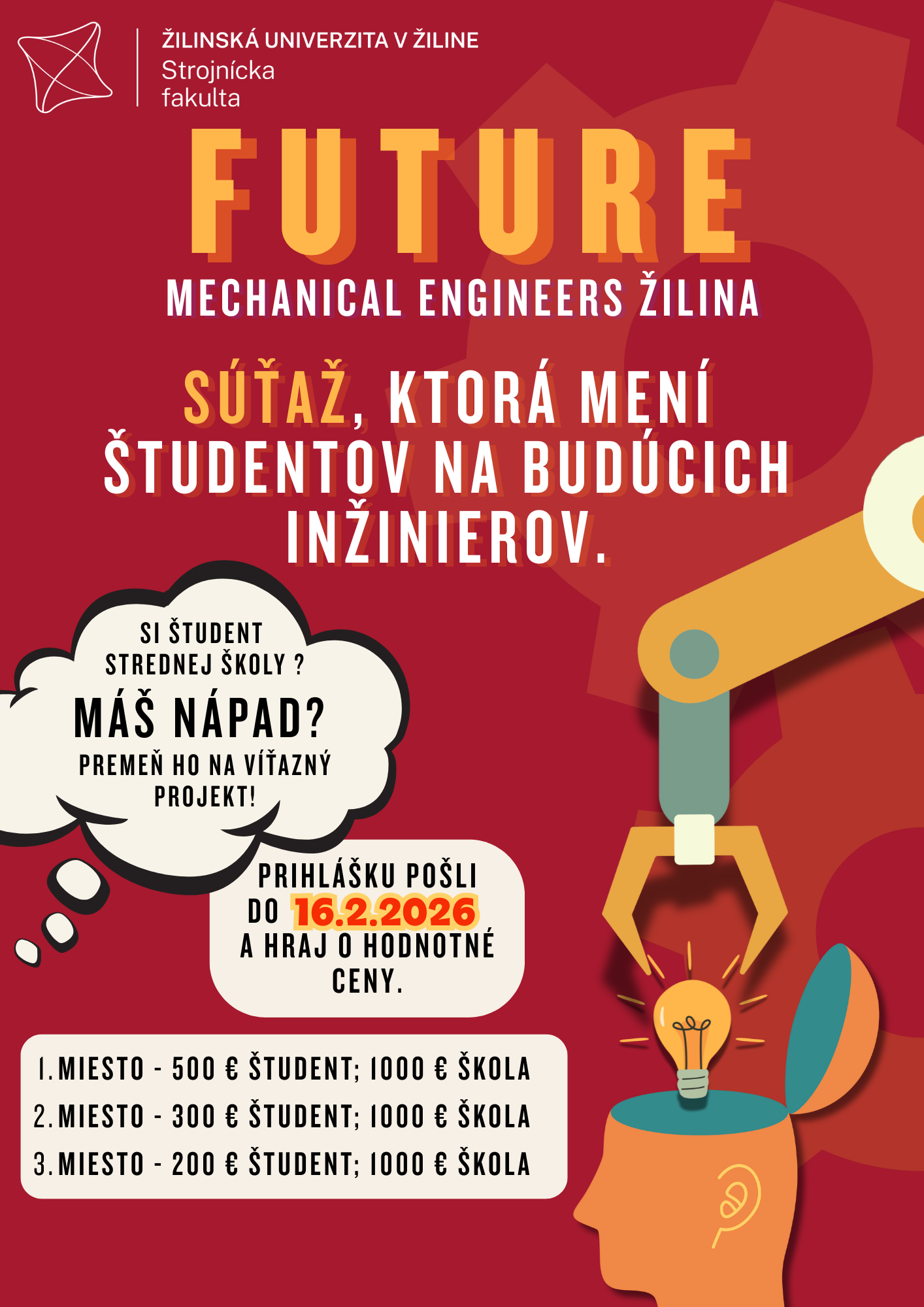 ŽILINSKÁ UNIVERZITA V ŽILINE
Strojnícka
fakulta

FUTURE

MECHANICAL ENGINEERS ŽILINA

SÚŤAŽ, KTORÁ MENÍ ŠTUDENTOV NA BUDÚCICH INŽINIEROV.

SI ŠTUDENT STREDNEJ ŠKOLY ?

MÁŠ NÁPAD?

PREMEŇ HO NA VÍŤAZNÝ PROJEKT!

PRIHLÁŠKU POŠLI DO 16.2.2026 A HRAJ O HODNOTNÉ CENY.

1. MIESTO - 500 € ŠTUDENT; 1000 € ŠKOLA
2. MIESTO - 300 € ŠTUDENT; 1000 € ŠKOLA
3. MIESTO - 200 € ŠTUDENT; 1000 € ŠKOLA